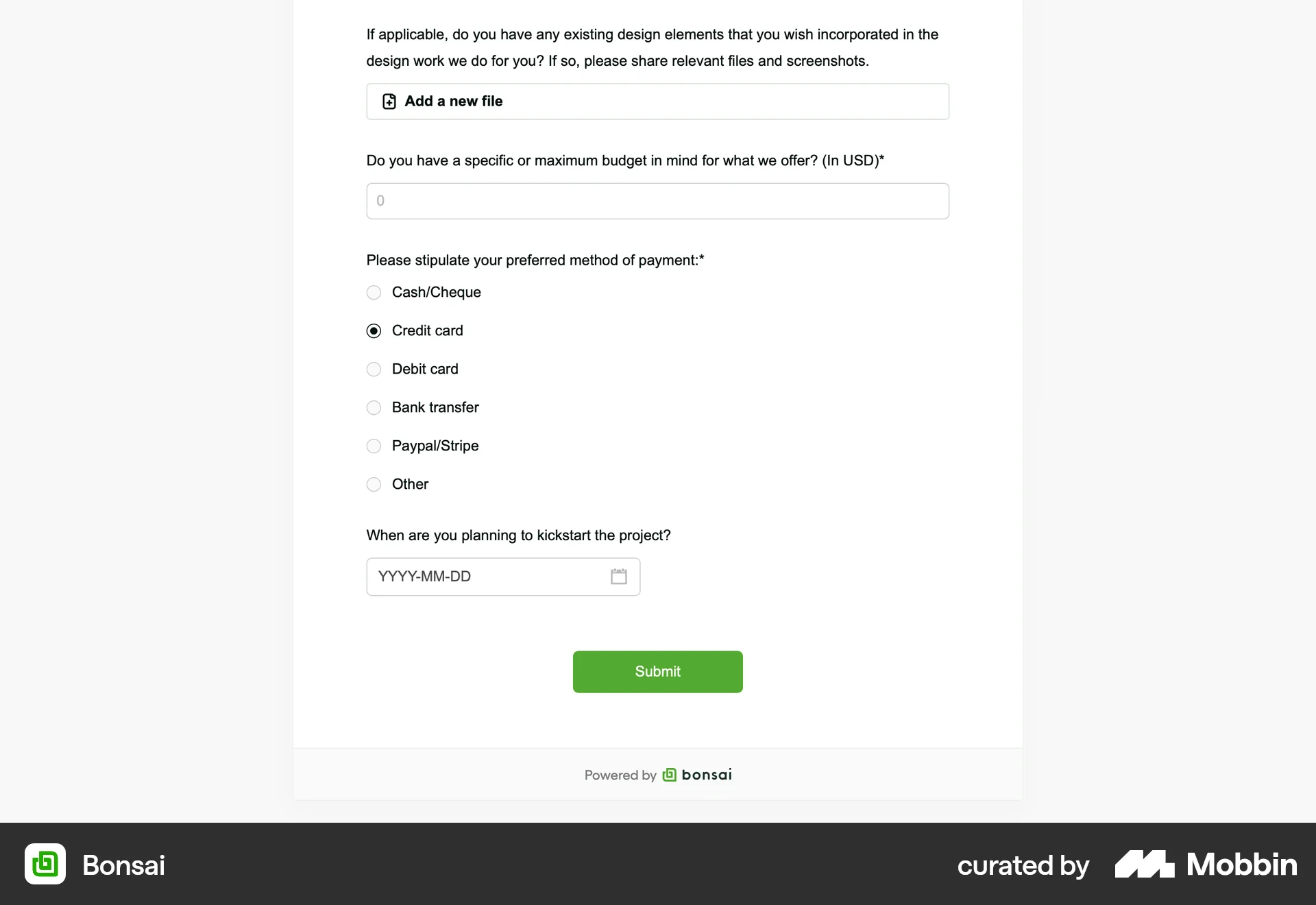 If applicable, do you have any existing design elements that you wish incorporated in the design work we do for you? If so, please share relevant files and screenshots.

Add a new file

Do you have a specific or maximum budget in mind for what we offer? (In USD)*

0

Please stipulate your preferred method of payment:*

Cash/Cheque

Credit card

Debit card

Bank transfer

Paypal/Stripe

Other

When are you planning to kickstart the project?

YYYY-MM-DD

Submit

Powered by bonsai

Bonsai

curated by Mobbin